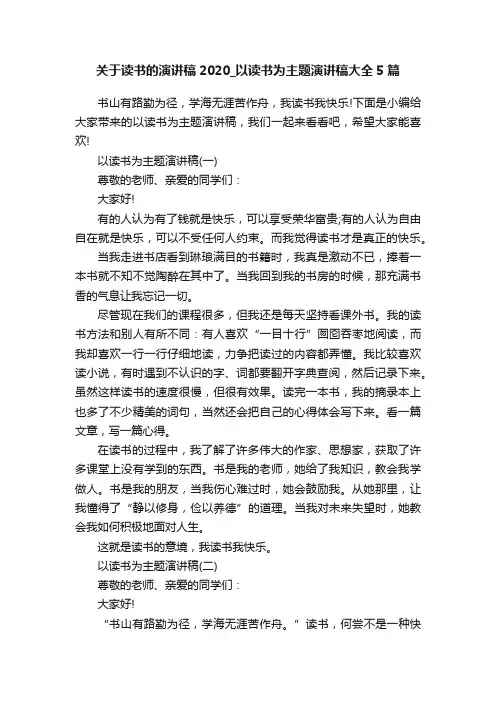 关于读书的演讲稿 2020_以读书为主题演讲稿大全 5 篇

书山有路勤为径，学海无涯苦作舟，我读书我快乐!下面是小编给大家带来的以读书为主题演讲稿，我们一起来看看吧，希望大家能喜欢!

以读书为主题演讲稿(一)

尊敬的老师、亲爱的同学们：

大家好!

有的人认为有了钱就是快乐，可以享受荣华富贵;有的人认为自由自在就是快乐，可以不受任何人约束。而我觉得读书才是真正的快乐。

当我走进书店看到琳琅满目的书籍时，我真是激动不已，捧着一本书就不知不觉陶醉在其中了。当我回到我的书房的时候，那充满书香的气息让我忘记一切。

尽管现在我们的课程很多，但我还是每天坚持看课外书。我的读书方法和别人有所不同：有人喜欢“一目十行”囫囵吞枣地阅读，而我却喜欢一行一行仔细地读，力争把读过的内容都弄懂。我比较喜欢读小说，有时遇到不认识的字、词都要翻开字典查阅，然后记录下来。虽然这样读书的速度很慢，但很有效果。读完一本书，我的摘录本上也多了不少精美的词句，当然还会把自己的心得体会写下来。看一篇文章，写一篇心得。

在读书的过程中，我了解了许多伟大的作家、思想家，获取了许多课堂上没有学到的东西。书是我的老师，她给了我知识，教会我学做人。书是我的朋友，当我伤心难过时，她会鼓励我。从她那里，让我懂得了“静以修身，俭以养德”的道理。当我对未来失望时，她教会我如何积极地面对人生。

这就是读书的意境，我读书我快乐。

以读书为主题演讲稿(二)

尊敬的老师、亲爱的同学们：

大家好!

“书山有路勤为径，学海无涯苦作舟。”读书，何尝不是一种快